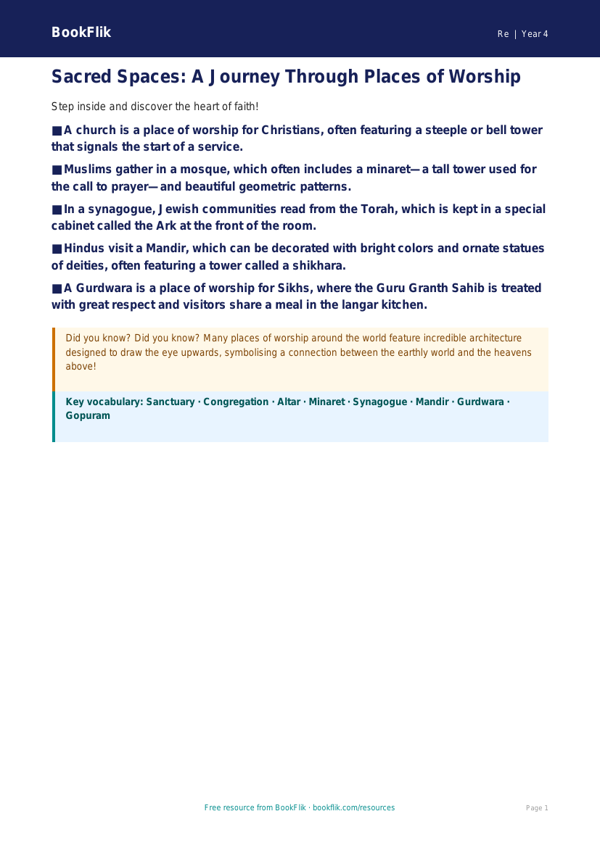 BookFlik

Re | Year 4

Sacred Spaces: A Journey Through Places of Worship

Step inside and discover the heart of faith!

■ A church is a place of worship for Christians, often featuring a steeple or bell tower that signals the start of a service.

■ Muslims gather in a mosque, which often includes a minaret—a tall tower used for the call to prayer—and beautiful geometric patterns.

■ In a synagogue, Jewish communities read from the Torah, which is kept in a special cabinet called the Ark at the front of the room.

■ Hindus visit a Mandir, which can be decorated with bright colors and ornate statues of deities, often featuring a tower called a shikhara.

■ A Gurdwara is a place of worship for Sikhs, where the Guru Granth Sahib is treated with great respect and visitors share a meal in the langar kitchen.

Did you know? Did you know? Many places of worship around the world feature incredible architecture designed to draw the eye upwards, symbolising a connection between the earthly world and the heavens above!

Key vocabulary: Sanctuary · Congregation · Altar · Minaret · Synagogue · Mandir · Gurdwara · Gopuram

Free resource from BookFlik · bookflik.com/resources

Page 1